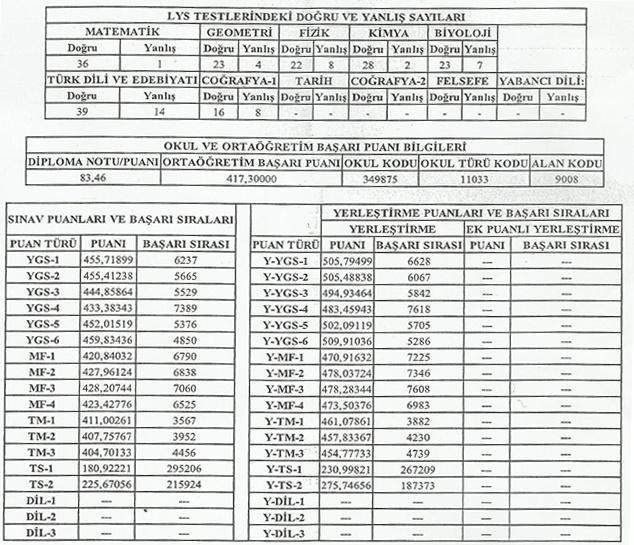 LYS TESTLERİNDEKİ DOĞRU VE YANLIŞ SAYILARI

| MATEMATİK | | GEOMETRİ | | FİZİK | | KİMYA | | BİYOLOJİ | | | |
|---|---|---|---|---|---|---|---|---|---|---|---|
| Doğru | Yanlış | Doğru | Yanlış | Doğru | Yanlış | Doğru | Yanlış | Doğru | Yanlış | | |
| 36 | 1 | 23 | 4 | 22 | 8 | 28 | 2 | 23 | 7 | | |
| TÜRK DİLİ VE EDEBİYATI | | COĞRAFYA-1 | | TARİH | | COĞRAFYA-2 | | FELSEFE | | YABANCI DİLİ: | |
| Doğru | Yanlış | Doğru | Yanlış | Doğru | Yanlış | Doğru | Yanlış | Doğru | Yanlış | Doğru | Yanlış |
| 39 | 14 | 16 | 8 | - | - | - | - | - | - | - | - |

OKUL VE ORTAÖĞRETİM BAŞARI PUANI BİLGİLERİ

| DİPLOMA NOTU/PUANI | ORTAÖĞRETİM BAŞARI PUANI | OKUL KODU | OKUL TÜRÜ KODU | ALAN KODU |
|---|---|---|---|---|
| 83,46 | 417,30000 | 349875 | 11033 | 9008 |

SINAV PUANLARI VE BAŞARI SIRALARI

| PUAN TÜRÜ | PUANI | BAŞARI SIRASI |
|---|---|---|
| YGS-1 | 455,71899 | 6237 |
| YGS-2 | 455,41238 | 5665 |
| YGS-3 | 444,85864 | 5529 |
| YGS-4 | 433,38343 | 7389 |
| YGS-5 | 452,01519 | 5376 |
| YGS-6 | 459,83436 | 4850 |
| MF-1 | 420,84032 | 6790 |
| MF-2 | 427,96124 | 6838 |
| MF-3 | 428,20744 | 7060 |
| MF-4 | 423,42776 | 6525 |
| TM-1 | 411,00261 | 3567 |
| TM-2 | 407,75767 | 3952 |
| TM-3 | 404,70133 | 4456 |
| TS-1 | 180,92221 | 295206 |
| TS-2 | 225,67056 | 215924 |
| DİL-1 | --- | --- |
| DİL-2 | --- | --- |
| DİL-3 | --- | --- |

YERLEŞTİRME PUANLARI VE BAŞARI SIRALARI

| PUAN TÜRÜ | YERLEŞTİRME PUANI | YERLEŞTİRME BAŞARI SIRASI | EK PUANLI YERLEŞTİRME PUANI | EK PUANLI YERLEŞTİRME BAŞARI SIRASI |
|---|---|---|---|---|
| Y-YGS-1 | 505,79499 | 6628 | --- | --- |
| Y-YGS-2 | 505,48838 | 6067 | --- | --- |
| Y-YGS-3 | 494,93464 | 5842 | --- | --- |
| Y-YGS-4 | 483,45943 | 7618 | --- | --- |
| Y-YGS-5 | 502,09119 | 5705 | --- | --- |
| Y-YGS-6 | 509,91036 | 5286 | --- | --- |
| Y-MF-1 | 470,91632 | 7225 | --- | --- |
| Y-MF-2 | 478,03724 | 7346 | --- | --- |
| Y-MF-3 | 478,28344 | 7608 | --- | --- |
| Y-MF-4 | 473,50376 | 6983 | --- | --- |
| Y-TM-1 | 461,07861 | 3882 | --- | --- |
| Y-TM-2 | 457,83367 | 4230 | --- | --- |
| Y-TM-3 | 454,77733 | 4739 | --- | --- |
| Y-TS-1 | 230,99821 | 267209 | --- | --- |
| Y-TS-2 | 275,74656 | 187373 | --- | --- |
| Y-DİL-1 | --- | --- | --- | --- |
| Y-DİL-2 | --- | --- | --- | --- |
| Y-DİL-3 | --- | --- | --- | --- |